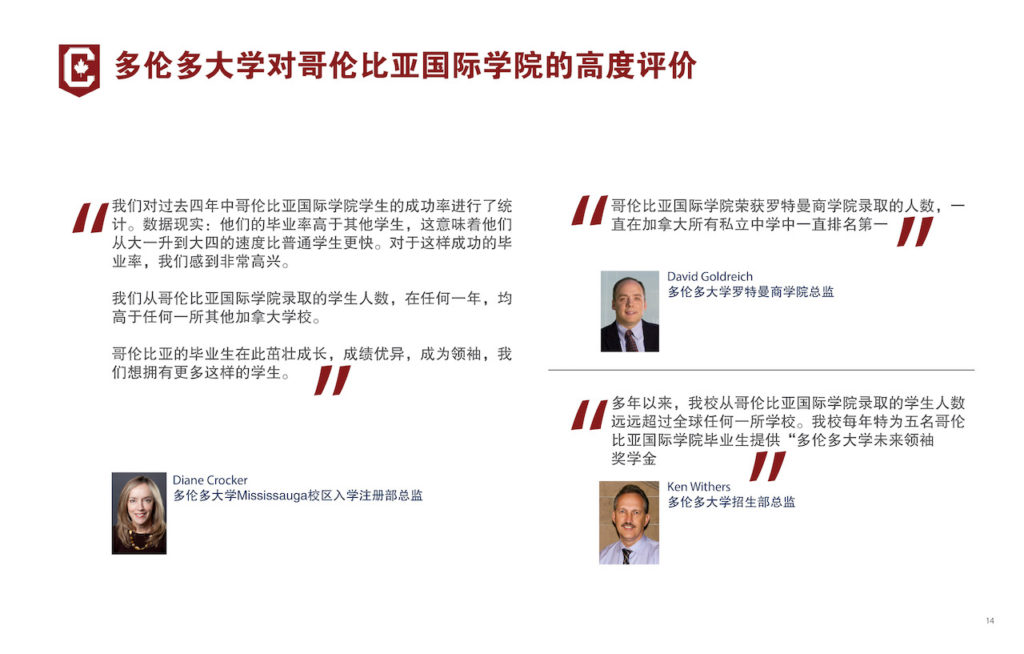 多伦多大学对哥伦比亚国际学院的高度评价

我们对过去四年中哥伦比亚国际学院学生的成功率进行了统计。数据现实：他们的毕业率高于其他学生，这意味着他们从大一升到大四的速度比普通学生更快。对于这样成功的毕业率，我们感到非常高兴。

我们从哥伦比亚国际学院录取的学生人数，在任何一年，均高于任何一所其他加拿大学校。

哥伦比亚的毕业生在此茁壮成长，成绩优异，成为领袖，我们想拥有更多这样的学生。

Diane Crocker
多伦多大学Mississauga校区入学注册部总监

哥伦比亚国际学院荣获罗特曼商学院录取的人数，一直在加拿大所有私立中学中一直排名第一

David Goldreich
多伦多大学罗特曼商学院总监

多年以来，我校从哥伦比亚国际学院录取的学生人数远远超过全球任何一所学校。我校每年特为五名哥伦比亚国际学院毕业生提供“多伦多大学未来领袖奖学金

Ken Withers
多伦多大学招生部总监

14